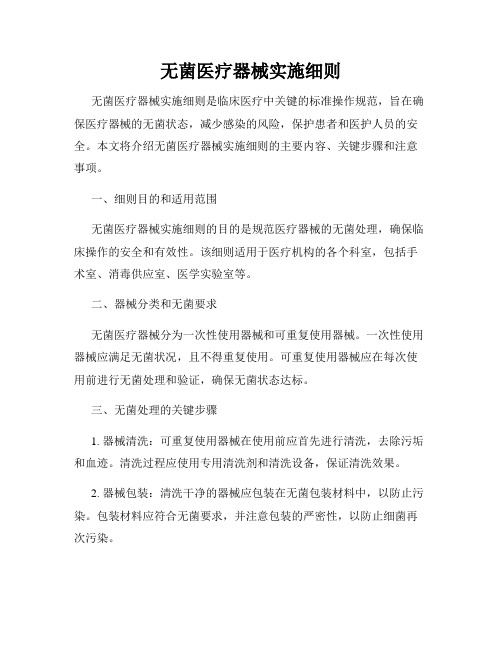 无菌医疗器械实施细则

无菌医疗器械实施细则是临床医疗中关键的标准操作规范，旨在确保医疗器械的无菌状态，减少感染的风险，保护患者和医护人员的安全。本文将介绍无菌医疗器械实施细则的主要内容、关键步骤和注意事项。

一、细则目的和适用范围

无菌医疗器械实施细则的目的是规范医疗器械的无菌处理，确保临床操作的安全和有效性。该细则适用于医疗机构的各个科室，包括手术室、消毒供应室、医学实验室等。

二、器械分类和无菌要求

无菌医疗器械分为一次性使用器械和可重复使用器械。一次性使用器械应满足无菌状况，且不得重复使用。可重复使用器械应在每次使用前进行无菌处理和验证，确保无菌状态达标。

三、无菌处理的关键步骤

1. 器械清洗：可重复使用器械在使用前应首先进行清洗，去除污垢和血迹。清洗过程应使用专用清洗剂和清洗设备，保证清洗效果。

2. 器械包装：清洗干净的器械应包装在无菌包装材料中，以防止污染。包装材料应符合无菌要求，并注意包装的严密性，以防止细菌再次污染。